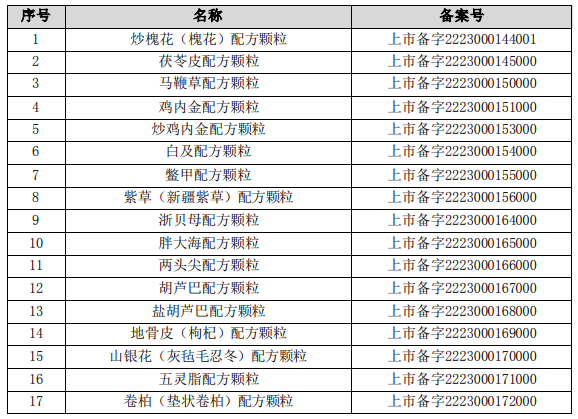 | 序号 | 名称 | 备案号 |
|---|---|---|
| 1 | 炒槐花（槐花）配方颗粒 | 上市备字2223000144001 |
| 2 | 茯苓皮配方颗粒 | 上市备字2223000145000 |
| 3 | 马鞭草配方颗粒 | 上市备字2223000150000 |
| 4 | 鸡内金配方颗粒 | 上市备字2223000151000 |
| 5 | 炒鸡内金配方颗粒 | 上市备字2223000153000 |
| 6 | 白及配方颗粒 | 上市备字2223000154000 |
| 7 | 鳖甲配方颗粒 | 上市备字2223000155000 |
| 8 | 紫草（新疆紫草）配方颗粒 | 上市备字2223000156000 |
| 9 | 浙贝母配方颗粒 | 上市备字2223000164000 |
| 10 | 胖大海配方颗粒 | 上市备字2223000165000 |
| 11 | 两头尖配方颗粒 | 上市备字2223000166000 |
| 12 | 胡芦巴配方颗粒 | 上市备字2223000167000 |
| 13 | 盐胡芦巴配方颗粒 | 上市备字2223000168000 |
| 14 | 地骨皮（枸杞）配方颗粒 | 上市备字2223000169000 |
| 15 | 山银花（灰毡毛忍冬）配方颗粒 | 上市备字2223000170000 |
| 16 | 五灵脂配方颗粒 | 上市备字2223000171000 |
| 17 | 卷柏（垫状卷柏）配方颗粒 | 上市备字2223000172000 |